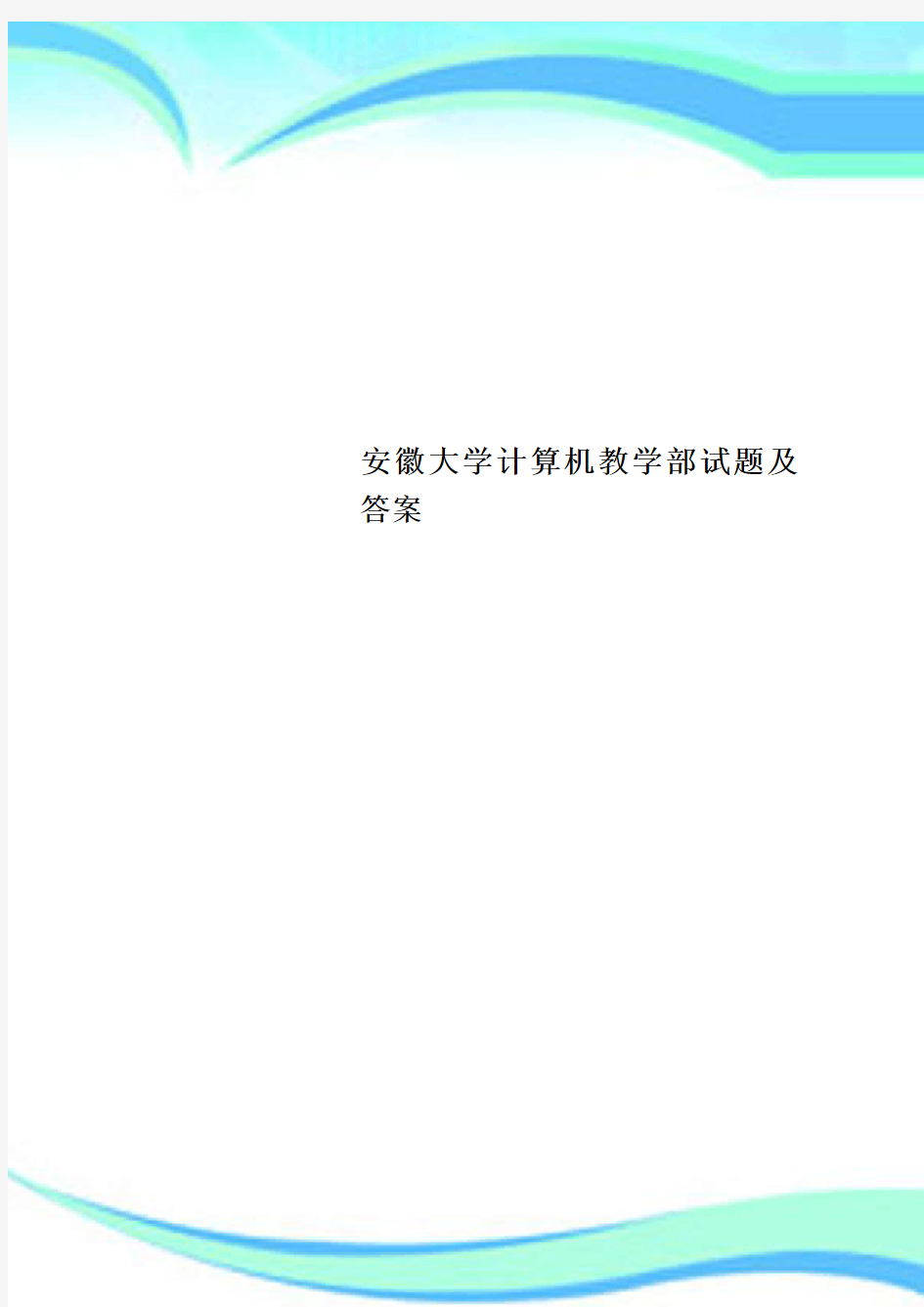 安徽大学计算机教学部试题及答案